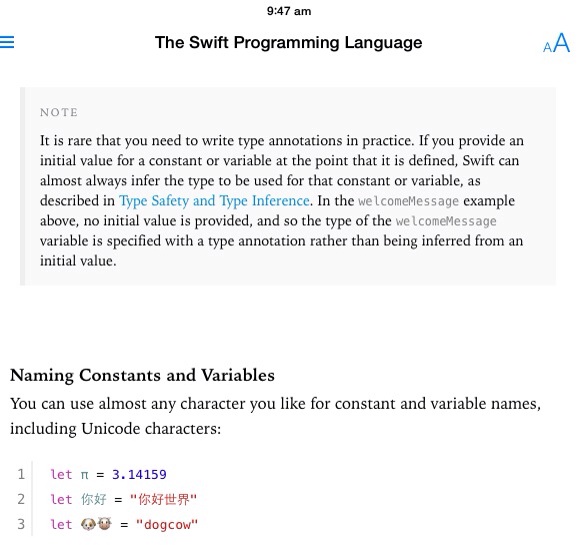 9:47 am

The Swift Programming Language

AA

NOTE

It is rare that you need to write type annotations in practice. If you provide an initial value for a constant or variable at the point that it is defined, Swift can almost always infer the type to be used for that constant or variable, as described in Type Safety and Type Inference. In the welcomeMessage example above, no initial value is provided, and so the type of the welcomeMessage variable is specified with a type annotation rather than being inferred from an initial value.

Naming Constants and Variables

You can use almost any character you like for constant and variable names, including Unicode characters:

1 let π = 3.14159
2 let 你好 = "你好世界"
3 let 🐶🐮 = "dogcow"